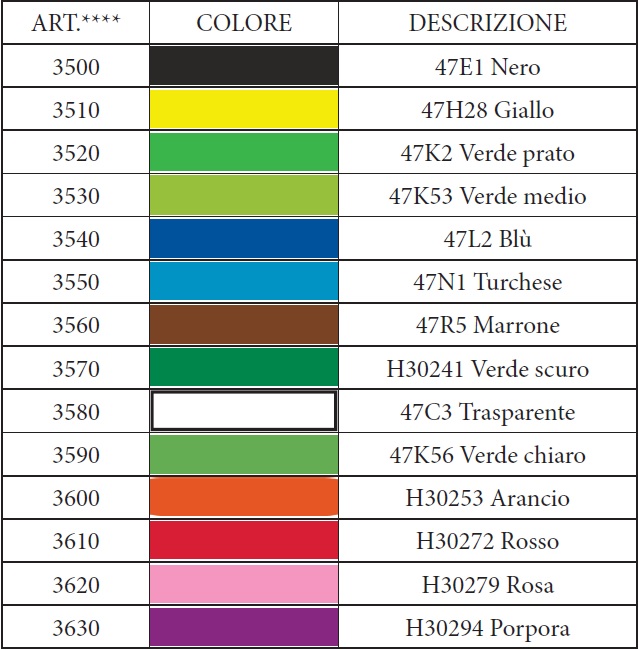 | ART.**** | COLORE | DESCRIZIONE |
|---|---|---|
| 3500 | | 47E1 Nero |
| 3510 | | 47H28 Giallo |
| 3520 | | 47K2 Verde prato |
| 3530 | | 47K53 Verde medio |
| 3540 | | 47L2 Blù |
| 3550 | | 47N1 Turchese |
| 3560 | | 47R5 Marrone |
| 3570 | | H30241 Verde scuro |
| 3580 | | 47C3 Trasparente |
| 3590 | | 47K56 Verde chiaro |
| 3600 | | H30253 Arancio |
| 3610 | | H30272 Rosso |
| 3620 | | H30279 Rosa |
| 3630 | | H30294 Porpora |